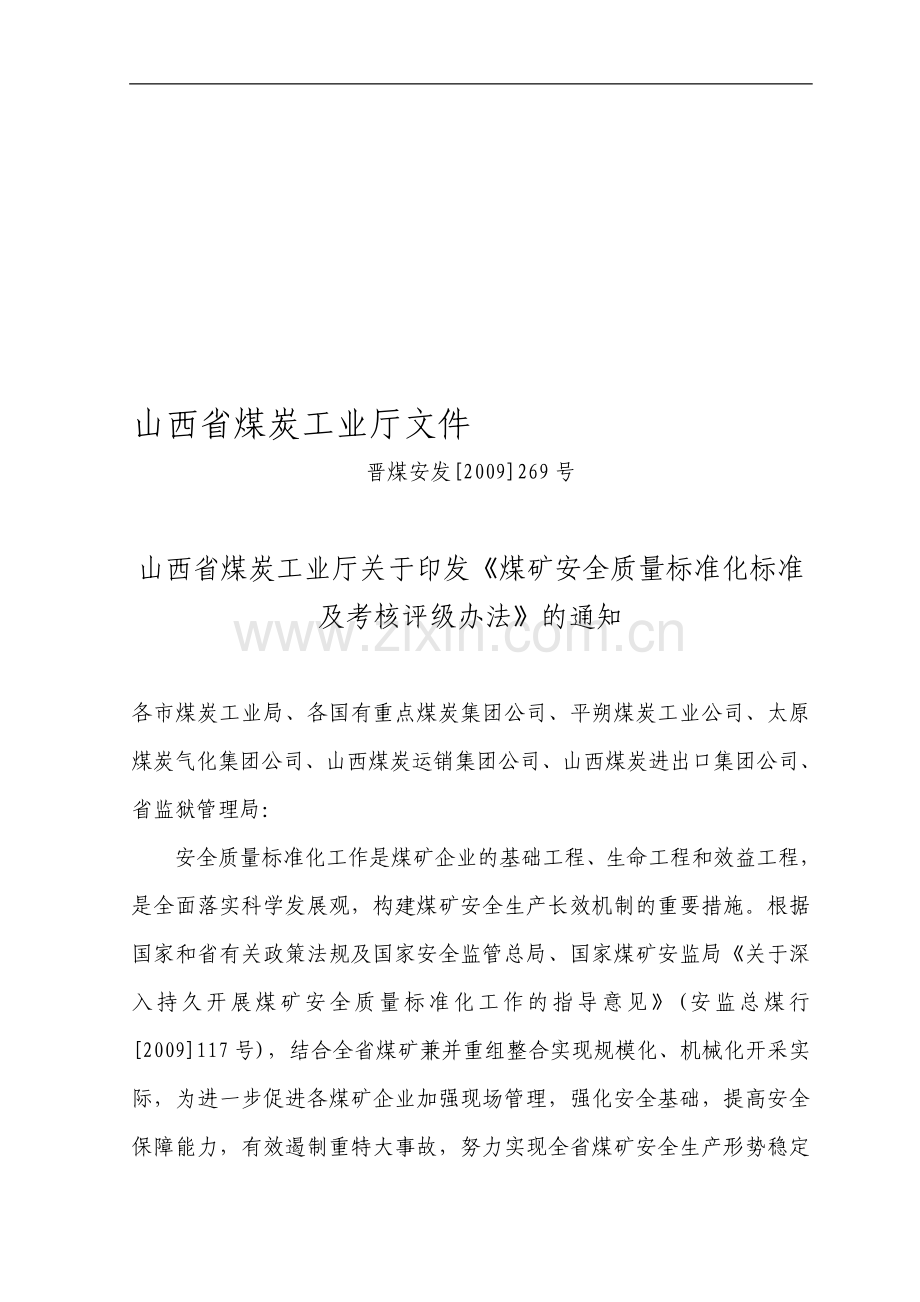 山西省煤炭工业厅文件

晋煤安发[2009]269号

山西省煤炭工业厅关于印发《煤矿安全质量标准化标准及考核评级办法》的通知

www.zixin.com.cn

各市煤炭工业局、各国有重点煤炭集团公司、平朔煤炭工业公司、太原煤炭气化集团公司、山西煤炭运销集团公司、山西煤炭进出口集团公司、省监狱管理局:

安全质量标准化工作是煤矿企业的基础工程、生命工程和效益工程，是全面落实科学发展观，构建煤矿安全生产长效机制的重要措施。根据国家和省有关政策法规及国家安全监管总局、国家煤矿安监局《关于深入持久开展煤矿安全质量标准化工作的指导意见》(安监总煤行[2009]117号)，结合全省煤矿兼并重组整合实现规模化、机械化开采实际，为进一步促进各煤矿企业加强现场管理，强化安全基础，提高安全保障能力，有效遏制重特大事故，努力实现全省煤矿安全生产形势稳定